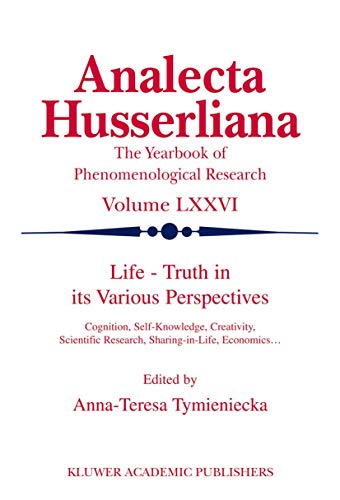 Analecta Husserliana

The Yearbook of Phenomenological Research

Volume LXXVI

Life - Truth in its Various Perspectives

Cognition, Self-Knowledge, Creativity, Scientific Research, Sharing-in-Life, Economics…

Edited by

Anna-Teresa Tymieniecka

KLUWER ACADEMIC PUBLISHERS